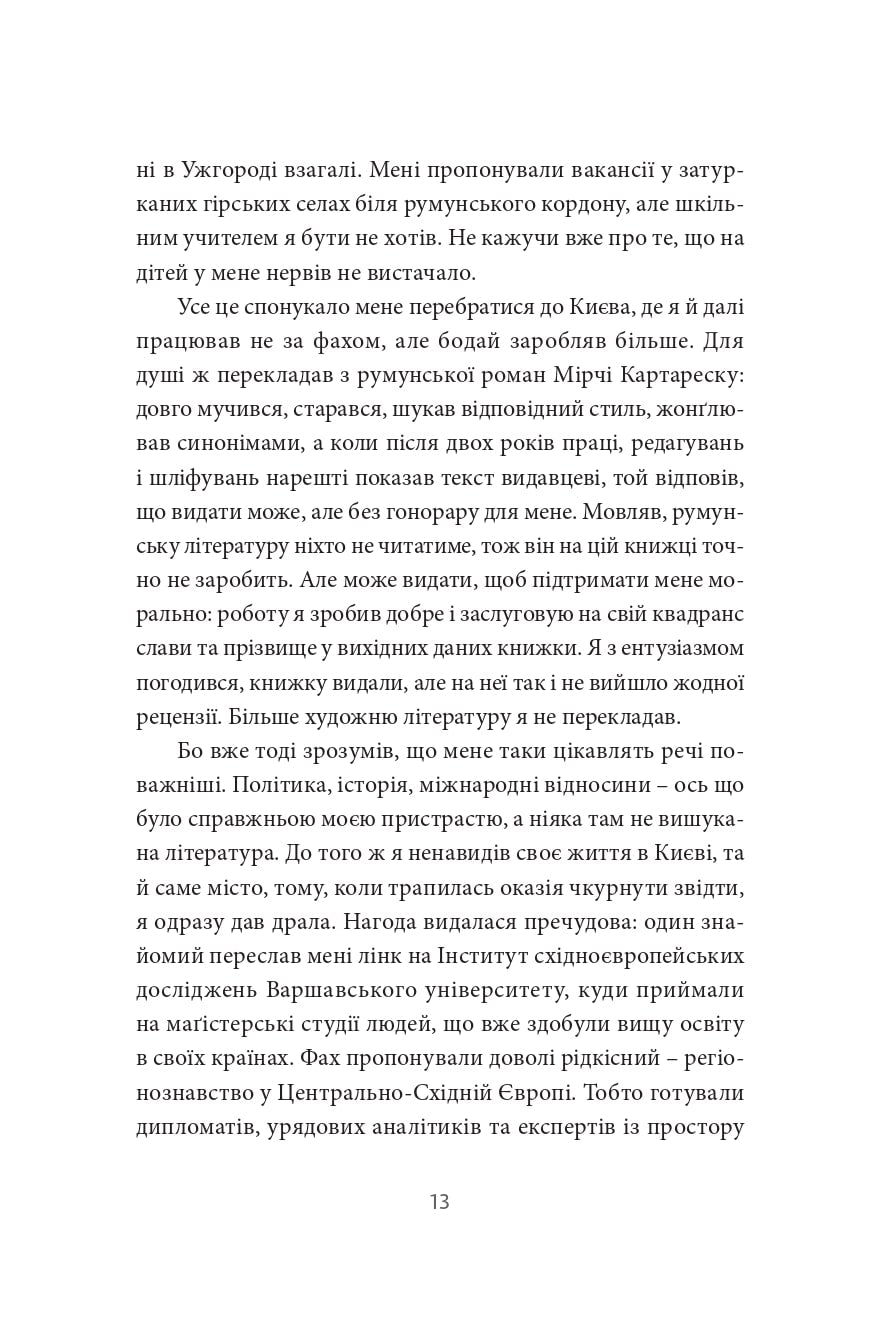 ні в Ужгороді взагалі. Мені пропонували вакансії у затурканих гірських селах біля румунського кордону, але шкільним учителем я бути не хотів. Не кажучи вже про те, що на дітей у мене нервів не вистачало.

Усе це спонукало мене перебратися до Києва, де я й далі працював не за фахом, але бодай заробляв більше. Для душі ж перекладав з румунської роман Мірчі Картареску: довго мучився, старався, шукав відповідний стиль, жонґлював синонімами, а коли після двох років праці, редагувань і шліфувань нарешті показав текст видавцеві, той відповів, що видати може, але без гонорару для мене. Мовляв, румунську літературу ніхто не читатиме, тож він на цій книжці точно не заробить. Але може видати, щоб підтримати мене морально: роботу я зробив добре і заслуговую на свій квадранс слави та прізвище у вихідних даних книжки. Я з ентузіазмом погодився, книжку видали, але на неї так і не вийшло жодної рецензії. Більше художню літературу я не перекладав.

Бо вже тоді зрозумів, що мене таки цікавлять речі поважніші. Політика, історія, міжнародні відносини – ось що було справжньою моєю пристрастю, а ніяка там не вишукана література. До того ж я ненавидів своє життя в Києві, та й саме місто, тому, коли трапилась оказія чкурнути звідти, я одразу дав драла. Нагода видалася пречудова: один знайомий переслав мені лінк на Інститут східноєвропейських досліджень Варшавського університету, куди приймали на маґістерські студії людей, що вже здобули вищу освіту в своїх країнах. Фах пропонували доволі рідкісний – регіонознавство у Центрально-Східній Європі. Тобто готували дипломатів, урядових аналітиків та експертів із простору

13